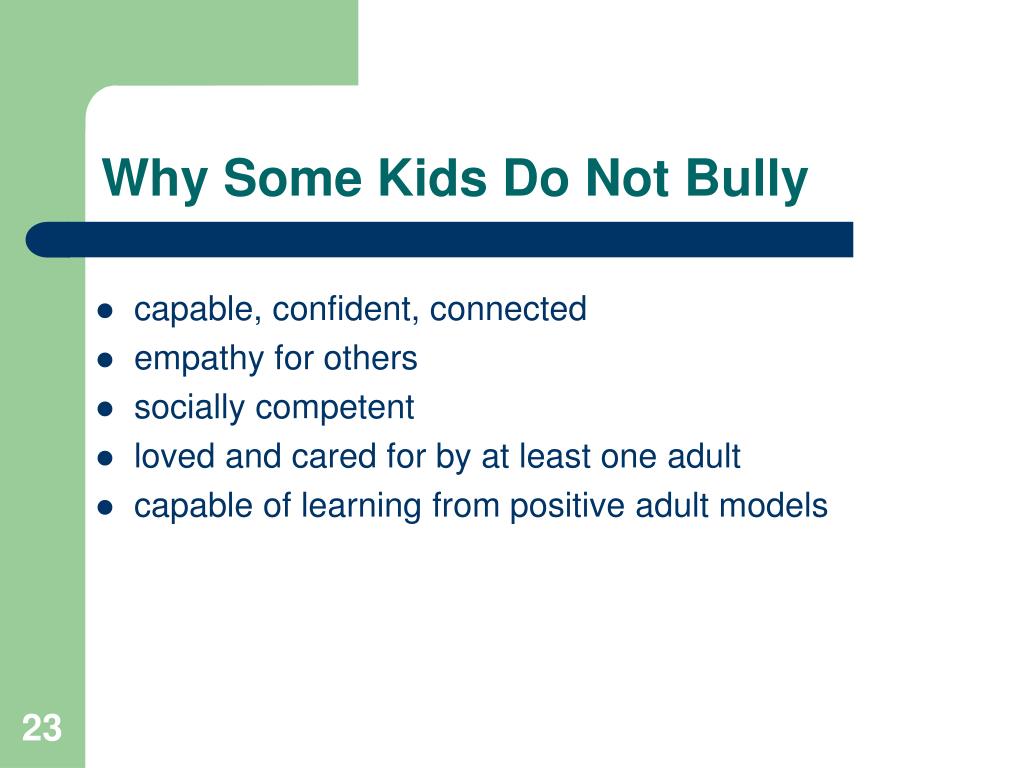 Why Some Kids Do Not Bully

- capable, confident, connected
- empathy for others
- socially competent
- loved and cared for by at least one adult
- capable of learning from positive adult models

23